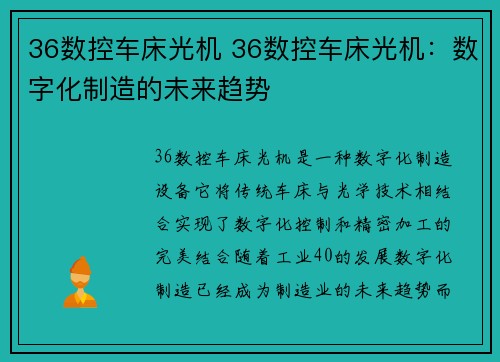 36数控车床光机 36数控车床光机：数字化制造的未来趋势

36数控车床光机是一种数字化制造设备它将传统车床与光学技术相结合实现了数字化控制和精密加工的完美结合随着工业40的发展数字化制造已经成为制造业的未来趋势而